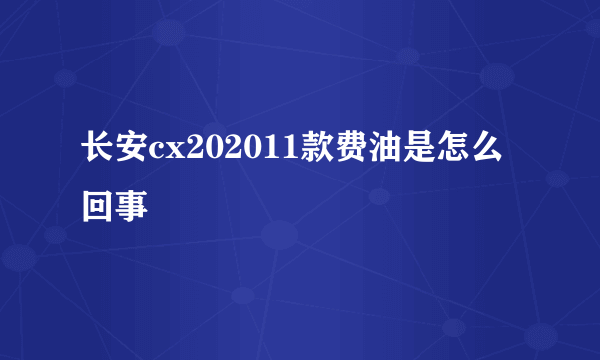 长安cx202011款费油是怎么回事